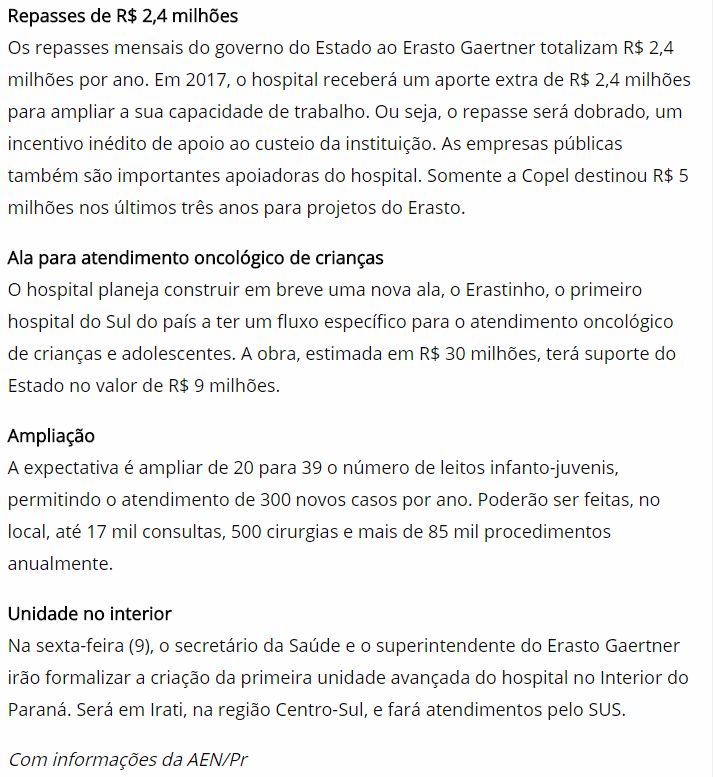 Repasses de R$ 2,4 milhões
Os repasses mensais do governo do Estado ao Erasto Gaertner totalizam R$ 2,4 milhões por ano. Em 2017, o hospital receberá um aporte extra de R$ 2,4 milhões para ampliar a sua capacidade de trabalho. Ou seja, o repasse será dobrado, um incentivo inédito de apoio ao custeio da instituição. As empresas públicas também são importantes apoiadoras do hospital. Somente a Copel destinou R$ 5 milhões nos últimos três anos para projetos do Erasto.

Ala para atendimento oncológico de crianças
O hospital planeja construir em breve uma nova ala, o Erastinho, o primeiro hospital do Sul do país a ter um fluxo específico para o atendimento oncológico de crianças e adolescentes. A obra, estimada em R$ 30 milhões, terá suporte do Estado no valor de R$ 9 milhões.

Ampliação
A expectativa é ampliar de 20 para 39 o número de leitos infanto-juvenis, permitindo o atendimento de 300 novos casos por ano. Poderão ser feitas, no local, até 17 mil consultas, 500 cirurgias e mais de 85 mil procedimentos anualmente.

Unidade no interior
Na sexta-feira (9), o secretário da Saúde e o superintendente do Erasto Gaertner irão formalizar a criação da primeira unidade avançada do hospital no Interior do Paraná. Será em Irati, na região Centro-Sul, e fará atendimentos pelo SUS.

Com informações da AEN/Pr